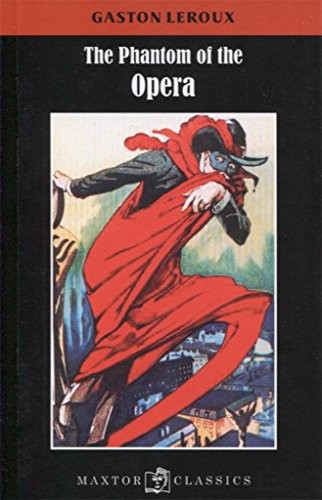 GASTON LEROUX

The Phantom of the
Opera

MAXTOR CLASSICS